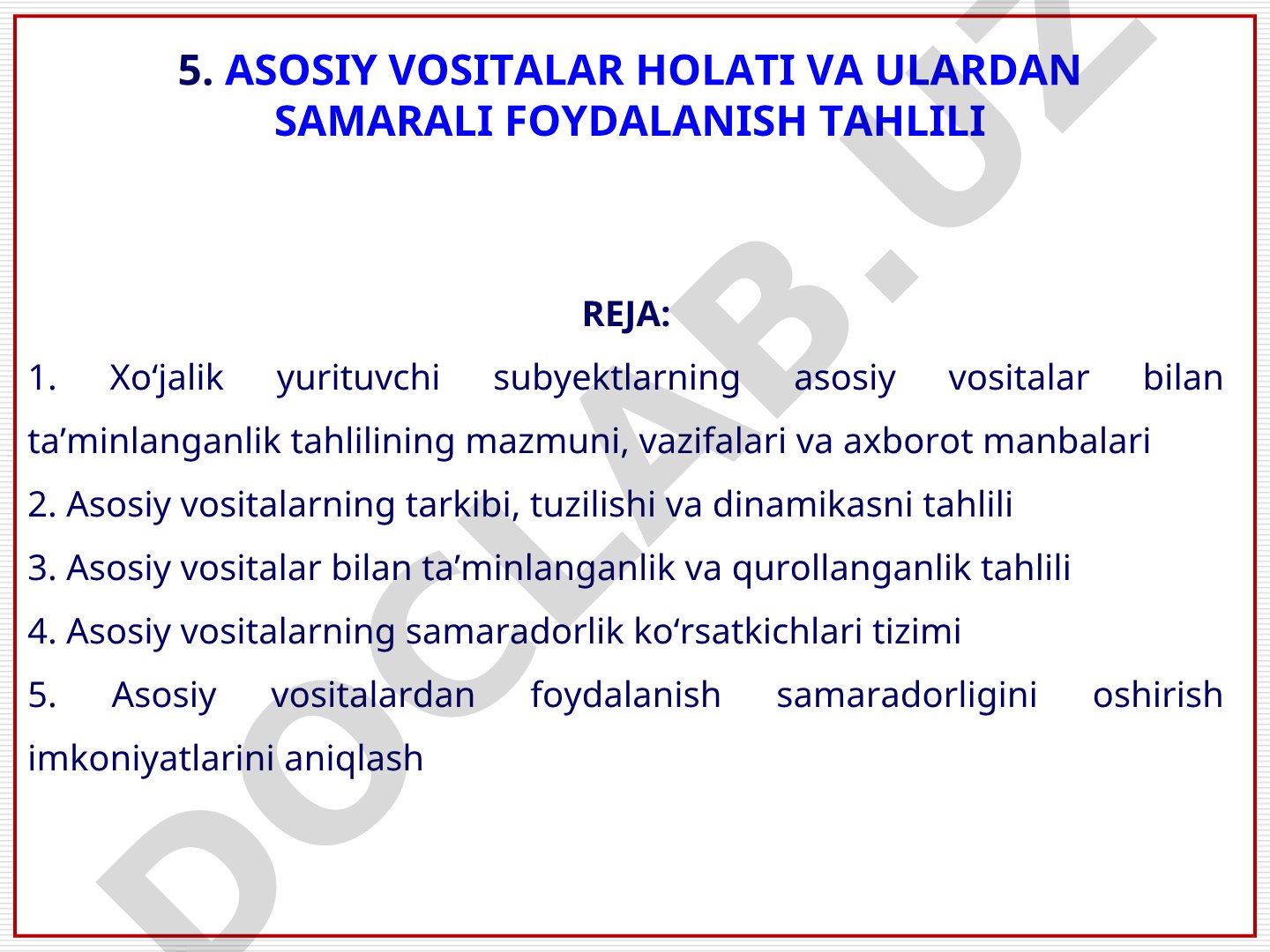 5. ASOSIY VOSITALAR HOLATI VA ULARDAN SAMARALI FOYDALANISH TAHLILI

REJA:

1. Xo‘jalik yurituvchi subyektlarning asosiy vositalar bilan ta’minlanganlik tahlilining mazmuni, vazifalari va axborot manbalari

2. Asosiy vositalarning tarkibi, tuzilishi va dinamikasni tahlili

3. Asosiy vositalar bilan ta’minlanganlik va qurollanganlik tahlili

4. Asosiy vositalarning samaradorlik ko‘rsatkichlari tizimi

5. Asosiy vositalardan foydalanish samaradorligini oshirish imkoniyatlarini aniqlash

DOCLAB.UZ